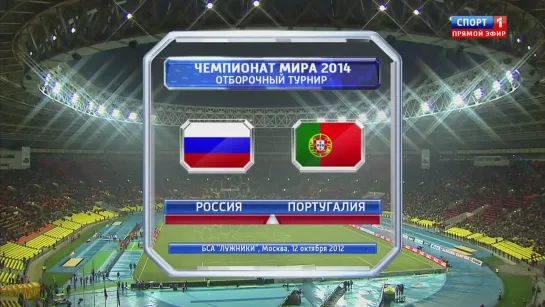 СПОРТ 1
ПРЯМОЙ ЭФИР

ЧЕМПИОНАТ МИРА 2014
ОТБОРОЧНЫЙ ТУРНИР

РОССИЯ
ПОРТУГАЛИЯ

БСА "ЛУЖНИКИ", Москва, 12 октября 2012